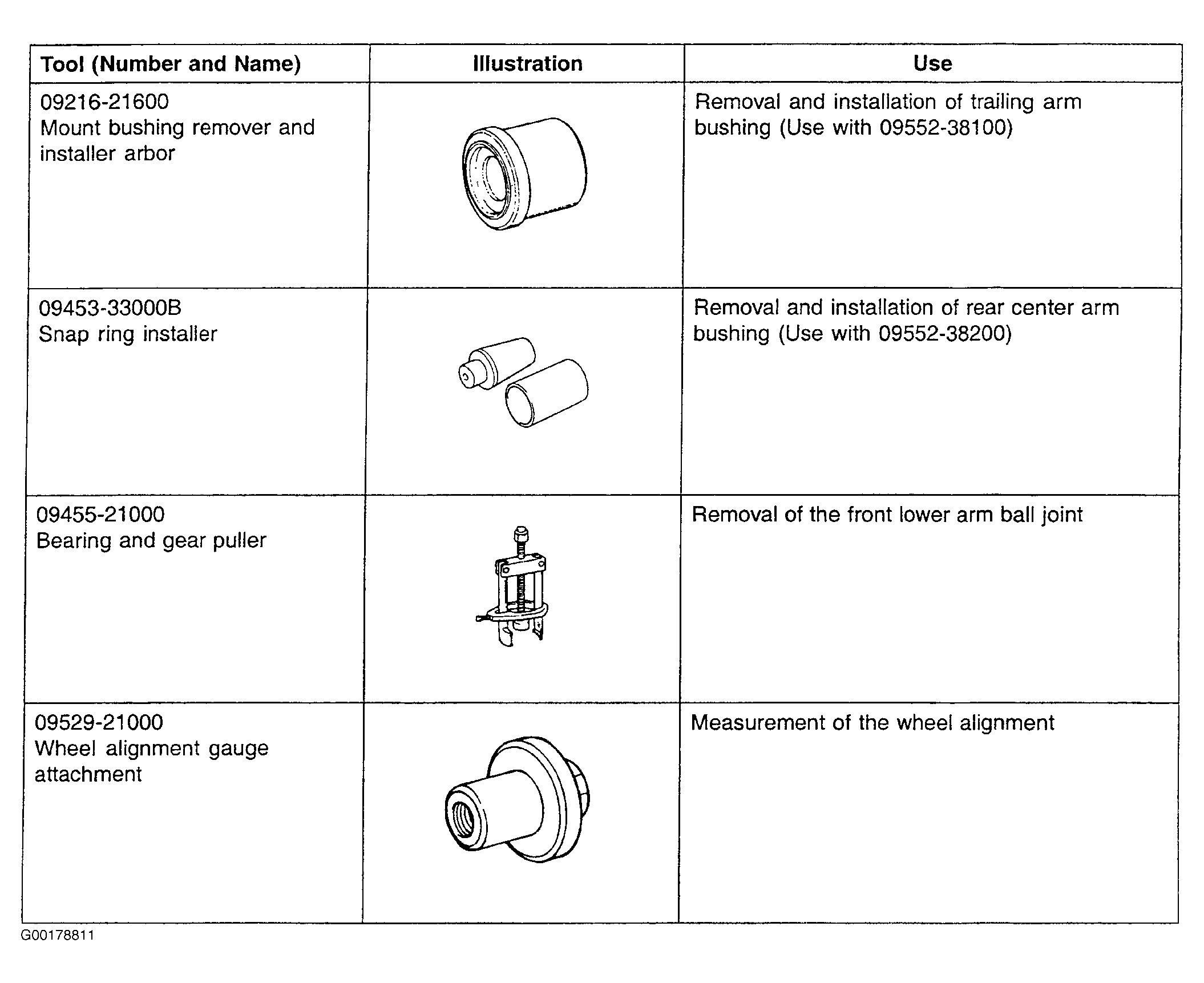 | Tool (Number and Name) | Illustration | Use |
|---|---|---|
| 09216-21600 Mount bushing remover and installer arbor | | Removal and installation of trailing arm bushing (Use with 09552-38100) |
| 09453-33000B Snap ring installer | | Removal and installation of rear center arm bushing (Use with 09552-38200) |
| 09455-21000 Bearing and gear puller | | Removal of the front lower arm ball joint |
| 09529-21000 Wheel alignment gauge attachment | | Measurement of the wheel alignment |

G00178811